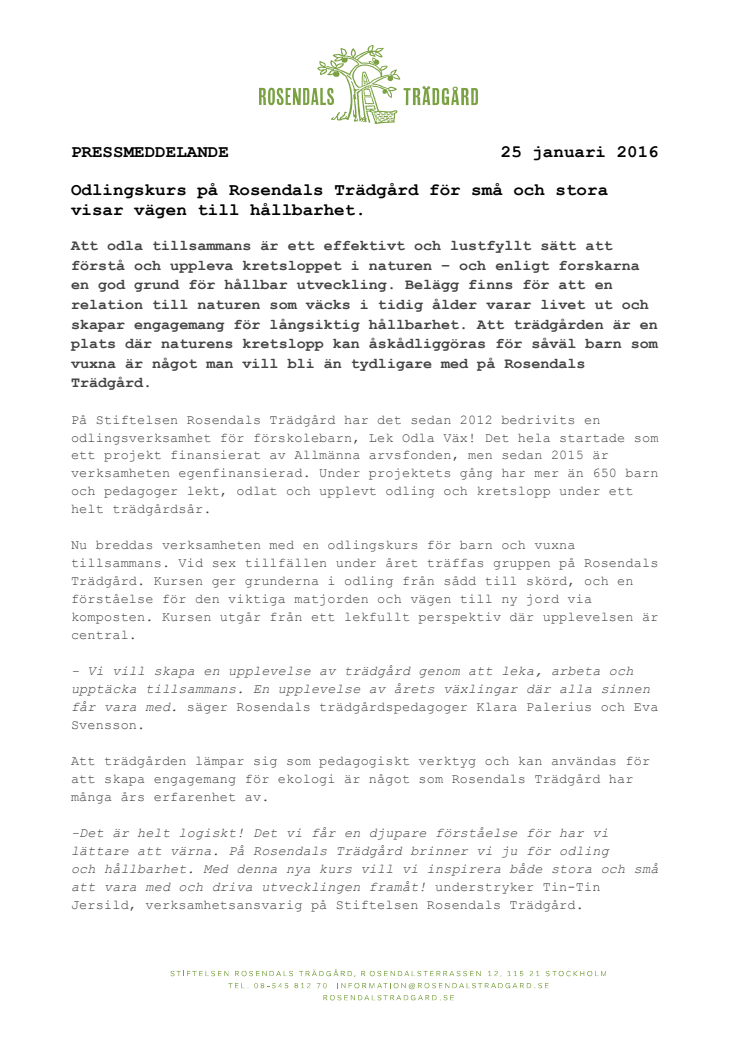 ROSENDALS TRÄDGÅRD

PRESSMEDDELANDE 25 januari 2016

Odlingskurs på Rosendals Trädgård för små och stora visar vägen till hållbarhet.

Att odla tillsammans är ett effektivt och lustfyllt sätt att förstå och uppleva kretsloppet i naturen – och enligt forskarna en god grund för hållbar utveckling. Belägg finns för att en relation till naturen som väcks i tidig ålder varar livet ut och skapar engagemang för långsiktig hållbarhet. Att trädgården är en plats där naturens kretslopp kan åskådliggöras för såväl barn som vuxna är något man vill bli än tydligare med på Rosendals Trädgård.

På Stiftelsen Rosendals Trädgård har det sedan 2012 bedrivits en odlingsverksamhet för förskolebarn, Lek Odla Väx! Det hela startade som ett projekt finansierat av Allmänna arvsfonden, men sedan 2015 är verksamheten egenfinansierad. Under projektets gång har mer än 650 barn och pedagoger lekt, odlat och upplevt odling och kretslopp under ett helt trädgårdsår.

Nu breddas verksamheten med en odlingskurs för barn och vuxna tillsammans. Vid sex tillfällen under året träffas gruppen på Rosendals Trädgård. Kursen ger grunderna i odling från sådd till skörd, och en förståelse för den viktiga matjorden och vägen till ny jord via komposten. Kursen utgår från ett lekfullt perspektiv där upplevelsen är central.

- Vi vill skapa en upplevelse av trädgård genom att leka, arbeta och upptäcka tillsammans. En upplevelse av årets växlingar där alla sinnen får vara med. säger Rosendals trädgårdspedagoger Klara Palerius och Eva Svensson.

Att trädgården lämpar sig som pedagogiskt verktyg och kan användas för att skapa engagemang för ekologi är något som Rosendals Trädgård har många års erfarenhet av.

-Det är helt logiskt! Det vi får en djupare förståelse för har vi lättare att värna. På Rosendals Trädgård brinner vi ju för odling och hållbarhet. Med denna nya kurs vill vi inspirera både stora och små att vara med och driva utvecklingen framåt! understryker Tin-Tin Jersild, verksamhetsansvarig på Stiftelsen Rosendals Trädgård.

STIFTELSEN ROSENDALS TRÄDGÅRD, ROSENDALSTERRASSEN 12, 115 21 STOCKHOLM
TEL. 08-545 812 70 INFORMATION@ROSENDALSTRADGARD.SE
ROSENDALSTRADGARD.SE